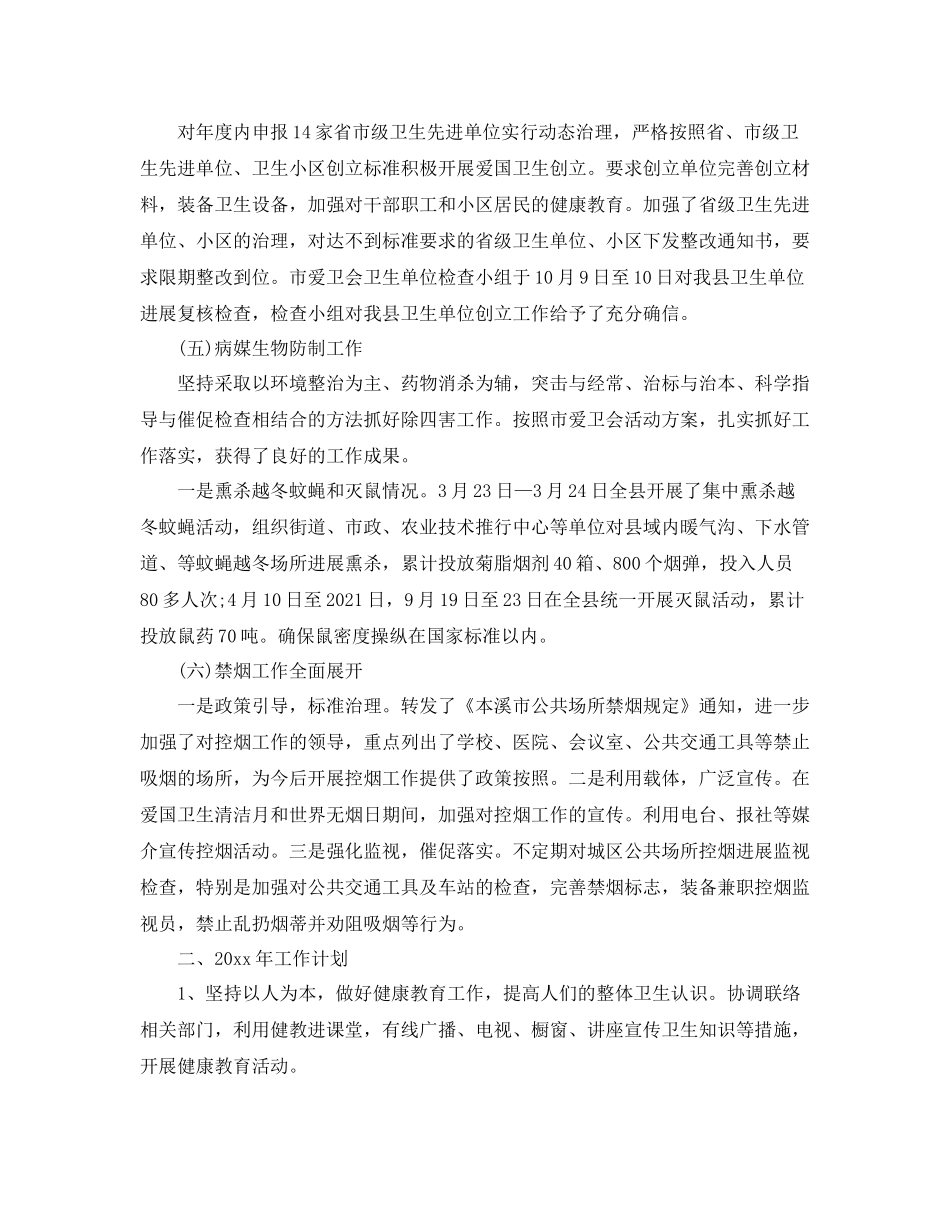 对年度内申报14家省市级卫生先进单位实行动态治理，严格按照省、市级卫生先进单位、卫生小区创立标准积极开展爱国卫生创立。要求创立单位完善创立材料，装备卫生设备，加强对干部职工和小区居民的健康教育。加强了省级卫生先进单位、小区的治理，对达不到标准要求的省级卫生单位、小区下发整改通知书，要求限期整改到位。市爱卫会卫生单位检查小组于10月9日至10日对我县卫生单位进展复核检查，检查小组对我县卫生单位创立工作给予了充分确信。

(五)病媒生物防制工作

坚持采取以环境整治为主、药物消杀为辅，突击与经常、治标与治本、科学指导与催促检查相结合的方法抓好除四害工作。按照市爱卫会活动方案，扎实抓好工作落实，获得了良好的工作成果。

一是熏杀越冬蚊蝇和灭鼠情况。3月23日—3月24日全县开展了集中熏杀越冬蚊蝇活动，组织街道、市政、农业技术推行中心等单位对县域内暖气沟、下水管道、等蚊蝇越冬场所进展熏杀，累计投放菊脂烟剂40箱、800个烟弹，投入人员80多人次;4月10日至2021日，9月19日至23日在全县统一开展灭鼠活动，累计投放鼠药70吨。确保鼠密度操纵在国家标准以内。

(六)禁烟工作全面展开

一是政策引导，标准治理。转发了《本溪市公共场所禁烟规定》通知，进一步加强了对控烟工作的领导，重点列出了学校、医院、会议室、公共交通工具等禁止吸烟的场所，为今后开展控烟工作提供了政策按照。二是利用载体，广泛宣传。在爱国卫生清洁月和世界无烟日期间，加强对控烟工作的宣传。利用电台、报社等媒介宣传控烟活动。三是强化监视，催促落实。不定期对城区公共场所控烟进展监视检查，特别是加强对公共交通工具及车站的检查，完善禁烟标志，装备兼职控烟监视员，禁止乱扔烟蒂并劝阻吸烟等行为。

二、20xx年工作计划

1、坚持以人为本，做好健康教育工作，提高人们的整体卫生认识。协调联络相关部门，利用健教进课堂，有线广播、电视、橱窗、讲座宣传卫生知识等措施，开展健康教育活动。